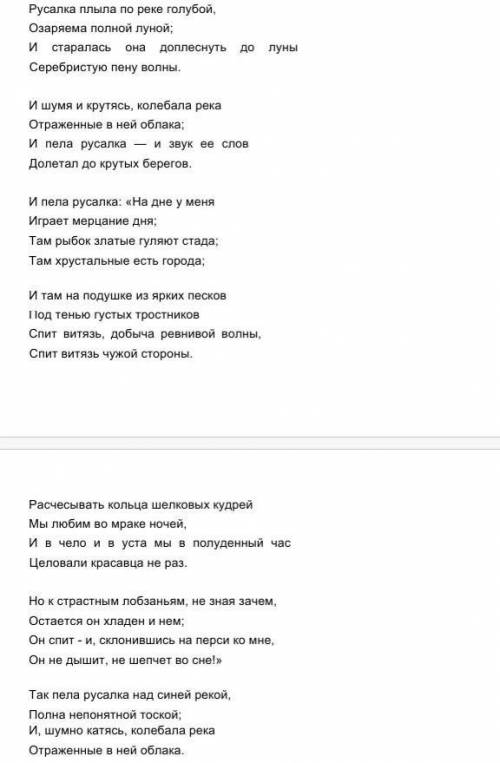 Русалка плыла по реке голубой,
Озаряема полной луной;
И старалась она доплеснуть до луны
Серебристую пену волны.

И шумя и крутясь, колебала река
Отраженные в ней облака;
И пела русалка — и звук ее слов
Долетал до крутых берегов.

И пела русалка: «На дне у меня
Играет мерцание дня;
Там рыбок златые гуляют стада;
Там хрустальные есть города;

И там на подушке из ярких песков
Под тенью густых тростников
Спит витязь, добыча ревнивой волны,
Спит витязь чужой стороны.

Расчесывать кольца шелковых кудрей
Мы любим во мраке ночей,
И в чело и в уста мы в полуденный час
Целовали красавца не раз.

Но к страстным лобзаньям, не зная зачем,
Остается он хладен и нем;
Он спит - и, склонившись на перси ко мне,
Он не дышит, не шепчет во сне!»

Так пела русалка над синей рекой,
Полна непонятной тоской;
И, шумно катясь, колебала река
Отраженные в ней облака.